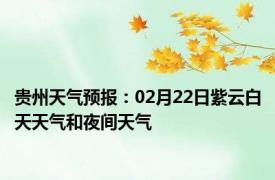 贵州天气预报：02月22日紫云白天天气和夜间天气